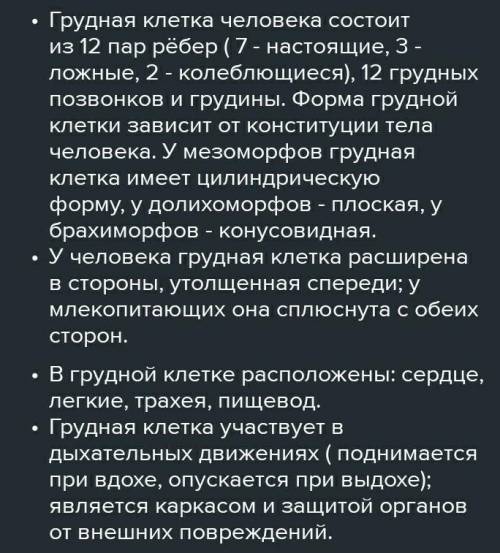 • Грудная клетка человека состоит из 12 пар рёбер ( 7 - настоящие, 3 - ложные, 2 - колеблющиеся), 12 грудных позвонков и грудины. Форма грудной клетки зависит от конституции тела человека. У мезоморфов грудная клетка имеет цилиндрическую форму, у долихоморфов - плоская, у брахиморфов - конусовидная.
• У человека грудная клетка расширена в стороны, утолщенная спереди; у млекопитающих она сплюснута с обеих сторон.

• В грудной клетке расположены: сердце, легкие, трахея, пищевод.
• Грудная клетка участвует в дыхательных движениях ( поднимается при вдохе, опускается при выдохе); является каркасом и защитой органов от внешних повреждений.